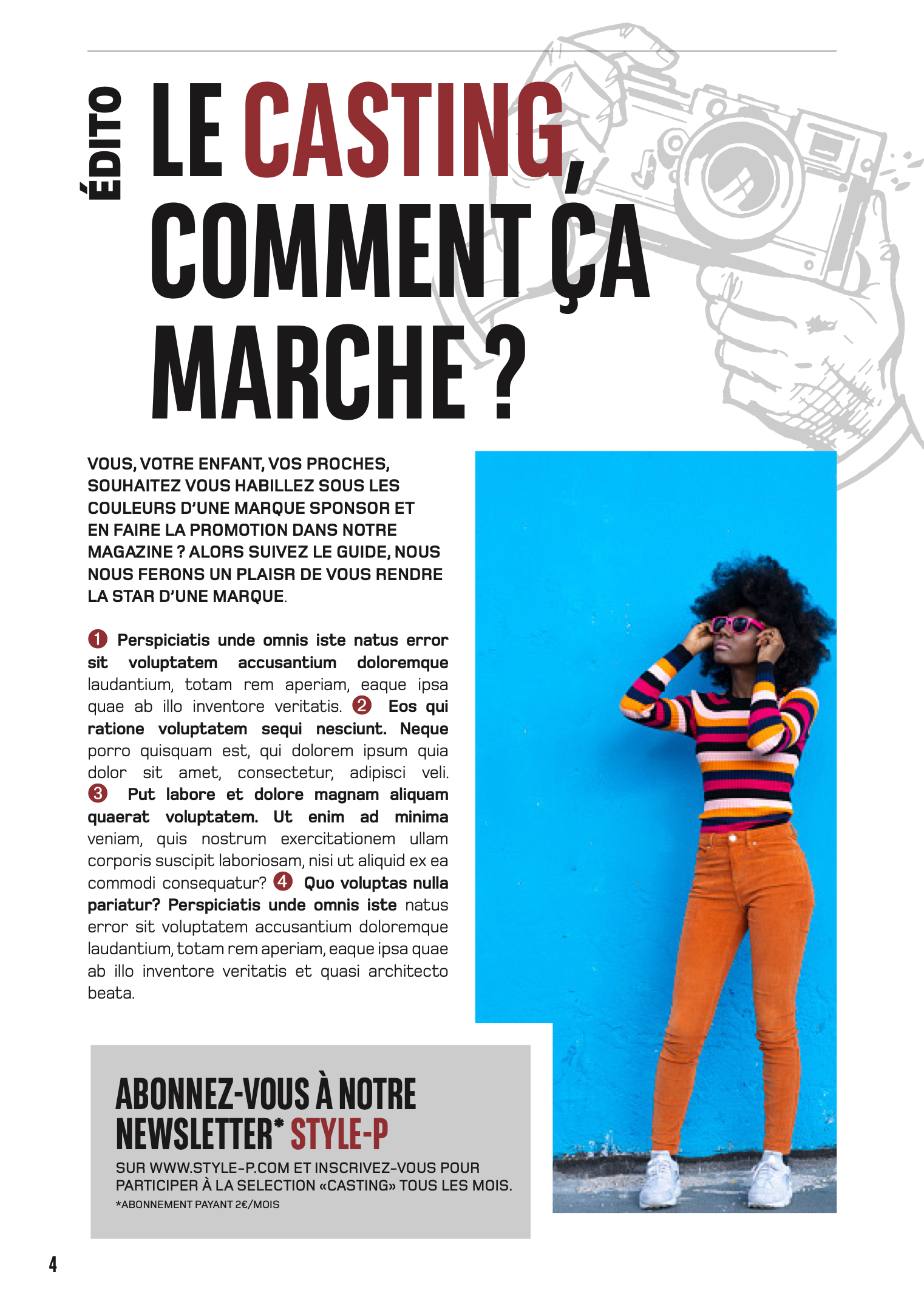 ÉDITO

LE CASTING, COMMENT ÇA MARCHE ?

VOUS, VOTRE ENFANT, VOS PROCHES, SOUHAITEZ VOUS HABILLEZ SOUS LES COULEURS D'UNE MARQUE SPONSOR ET EN FAIRE LA PROMOTION DANS NOTRE MAGAZINE ? ALORS SUIVEZ LE GUIDE, NOUS NOUS FERONS UN PLAISR DE VOUS RENDRE LA STAR D'UNE MARQUE.

1 Perspiciatis unde omnis iste natus error sit voluptatem accusantium doloremque laudantium, totam rem aperiam, eaque ipsa quae ab illo inventore veritatis. 2 Eos qui ratione voluptatem sequi nesciunt. Neque porro quisquam est, qui dolorem ipsum quia dolor sit amet, consectetur, adipisci veli. 3 Put labore et dolore magnam aliquam quaerat voluptatem. Ut enim ad minima veniam, quis nostrum exercitationem ullam corporis suscipit laboriosam, nisi ut aliquid ex ea commodi consequatur? 4 Quo voluptas nulla pariatur? Perspiciatis unde omnis iste natus error sit voluptatem accusantium doloremque laudantium, totam rem aperiam, eaque ipsa quae ab illo inventore veritatis et quasi architecto beata.

ABONNEZ-VOUS À NOTRE NEWSLETTER* STYLE-P

SUR WWW.STYLE-P.COM ET INSCRIVEZ-VOUS POUR PARTICIPER À LA SELECTION «CASTING» TOUS LES MOIS.
*ABONNEMENT PAYANT 2€/MOIS

4